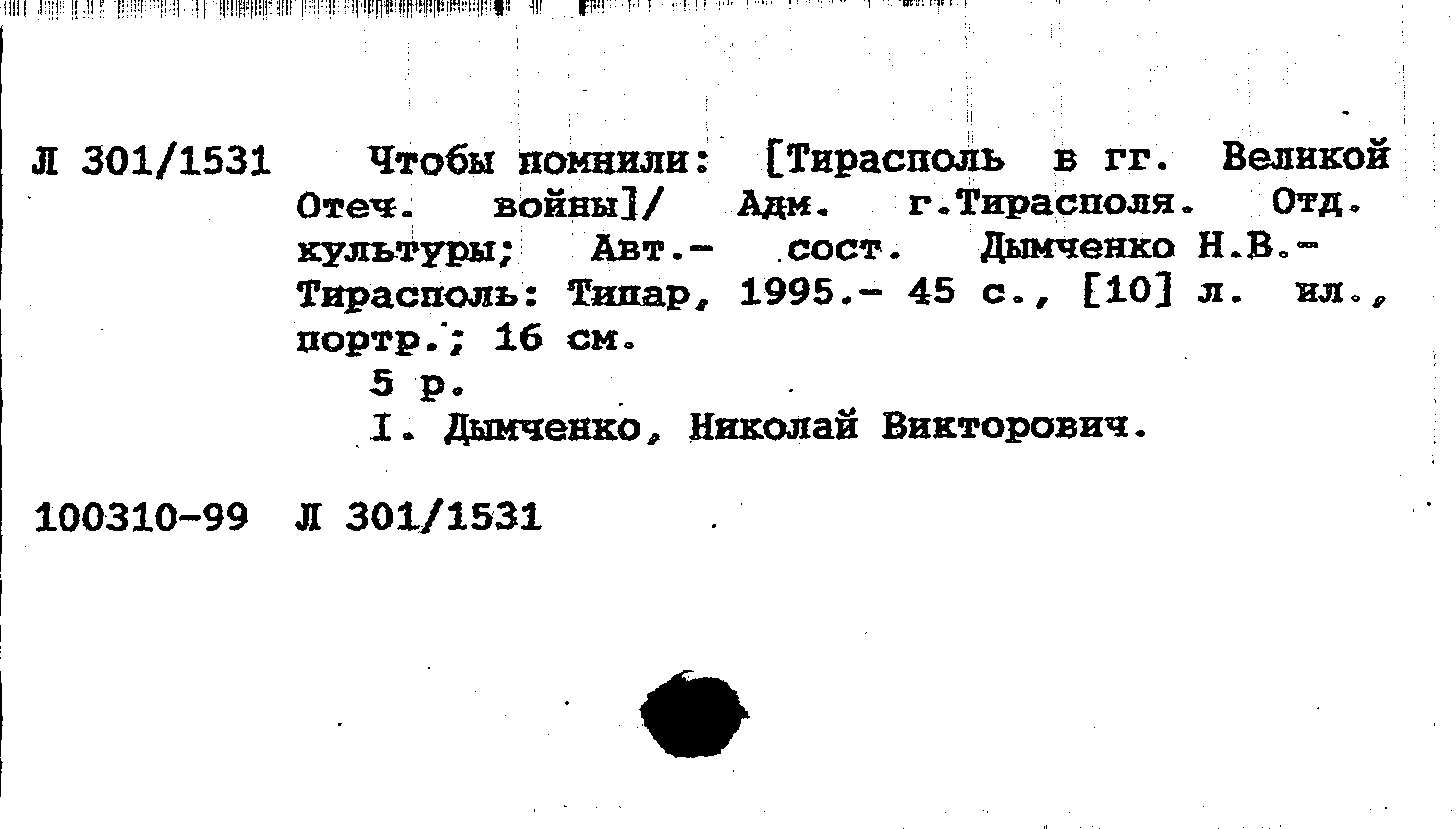 Л 301/1531 Чтобы помнили: [Тирасполь в гг. Великой Отеч. войны]/ Адм. г.Тирасполя. Отд. культуры; Авт.- сост. Дымченко Н.В.- Тирасполь: Типар, 1995.- 45 с., [10] л. ил., портр.; 16 см.

5 р.

I. Дымченко, Николай Викторович.

100310-99 Л 301/1531